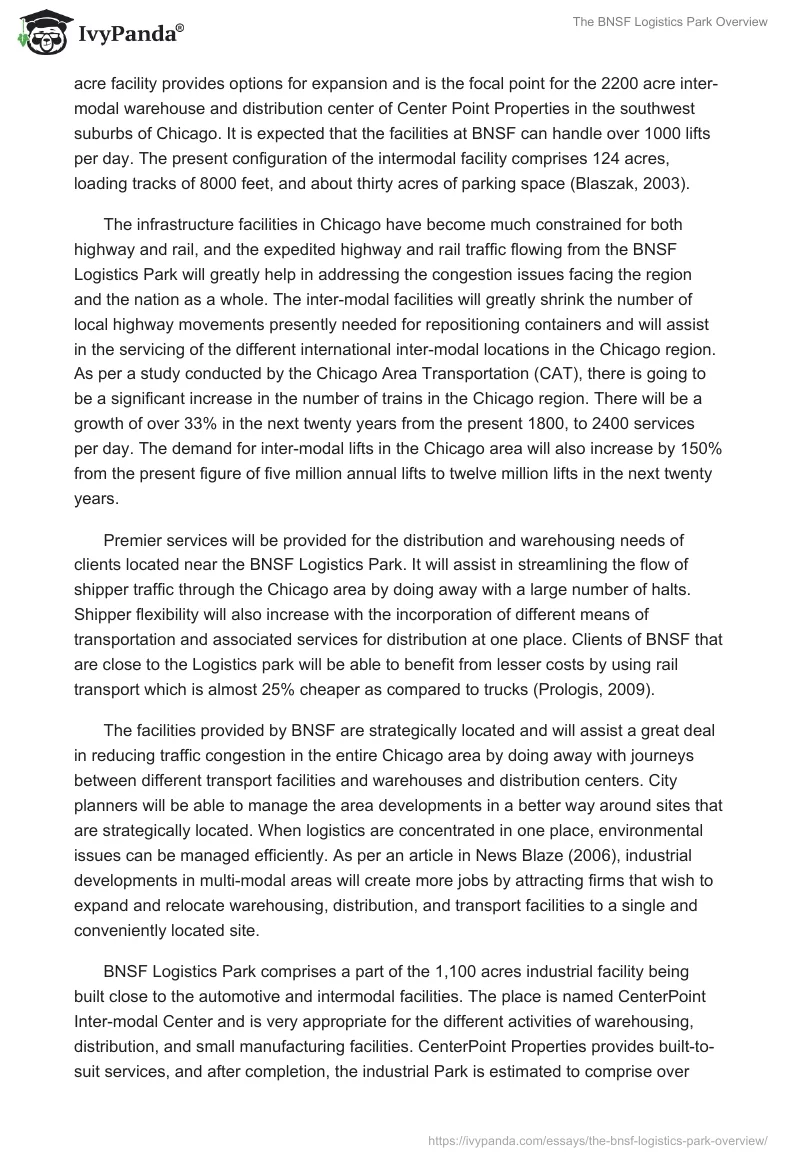 IvyPanda®

The BNSF Logistics Park Overview

acre facility provides options for expansion and is the focal point for the 2200 acre inter-modal warehouse and distribution center of Center Point Properties in the southwest suburbs of Chicago. It is expected that the facilities at BNSF can handle over 1000 lifts per day. The present configuration of the intermodal facility comprises 124 acres, loading tracks of 8000 feet, and about thirty acres of parking space (Blaszak, 2003).

The infrastructure facilities in Chicago have become much constrained for both highway and rail, and the expedited highway and rail traffic flowing from the BNSF Logistics Park will greatly help in addressing the congestion issues facing the region and the nation as a whole. The inter-modal facilities will greatly shrink the number of local highway movements presently needed for repositioning containers and will assist in the servicing of the different international inter-modal locations in the Chicago region. As per a study conducted by the Chicago Area Transportation (CAT), there is going to be a significant increase in the number of trains in the Chicago region. There will be a growth of over 33% in the next twenty years from the present 1800, to 2400 services per day. The demand for inter-modal lifts in the Chicago area will also increase by 150% from the present figure of five million annual lifts to twelve million lifts in the next twenty years.

Premier services will be provided for the distribution and warehousing needs of clients located near the BNSF Logistics Park. It will assist in streamlining the flow of shipper traffic through the Chicago area by doing away with a large number of halts. Shipper flexibility will also increase with the incorporation of different means of transportation and associated services for distribution at one place. Clients of BNSF that are close to the Logistics park will be able to benefit from lesser costs by using rail transport which is almost 25% cheaper as compared to trucks (Prologis, 2009).

The facilities provided by BNSF are strategically located and will assist a great deal in reducing traffic congestion in the entire Chicago area by doing away with journeys between different transport facilities and warehouses and distribution centers. City planners will be able to manage the area developments in a better way around sites that are strategically located. When logistics are concentrated in one place, environmental issues can be managed efficiently. As per an article in News Blaze (2006), industrial developments in multi-modal areas will create more jobs by attracting firms that wish to expand and relocate warehousing, distribution, and transport facilities to a single and conveniently located site.

BNSF Logistics Park comprises a part of the 1,100 acres industrial facility being built close to the automotive and intermodal facilities. The place is named CenterPoint Inter-modal Center and is very appropriate for the different activities of warehousing, distribution, and small manufacturing facilities. CenterPoint Properties provides built-to-suit services, and after completion, the industrial Park is estimated to comprise over

https://ivypanda.com/essays/the-bnsf-logistics-park-overview/